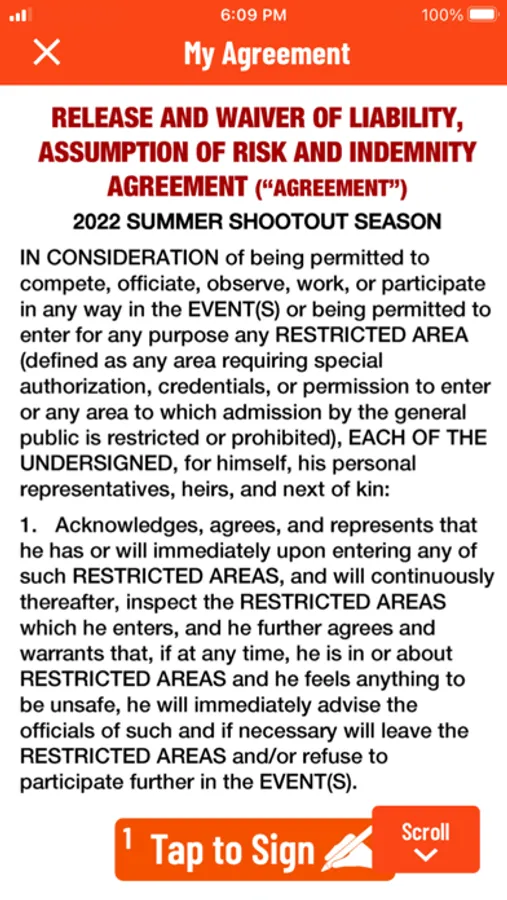 6:09 PM
100%

My Agreement

RELEASE AND WAIVER OF LIABILITY, ASSUMPTION OF RISK AND INDEMNITY AGREEMENT ("AGREEMENT")

2022 SUMMER SHOOTOUT SEASON

IN CONSIDERATION of being permitted to compete, officiate, observe, work, or participate in any way in the EVENT(S) or being permitted to enter for any purpose any RESTRICTED AREA (defined as any area requiring special authorization, credentials, or permission to enter or any area to which admission by the general public is restricted or prohibited), EACH OF THE UNDERSIGNED, for himself, his personal representatives, heirs, and next of kin:

1. Acknowledges, agrees, and represents that he has or will immediately upon entering any of such RESTRICTED AREAS, and will continuously thereafter, inspect the RESTRICTED AREAS which he enters, and he further agrees and warrants that, if at any time, he is in or about RESTRICTED AREAS and he feels anything to be unsafe, he will immediately advise the officials of such and if necessary will leave the RESTRICTED AREAS and/or refuse to participate further in the EVENT(S).

1 Tap to Sign

Scroll